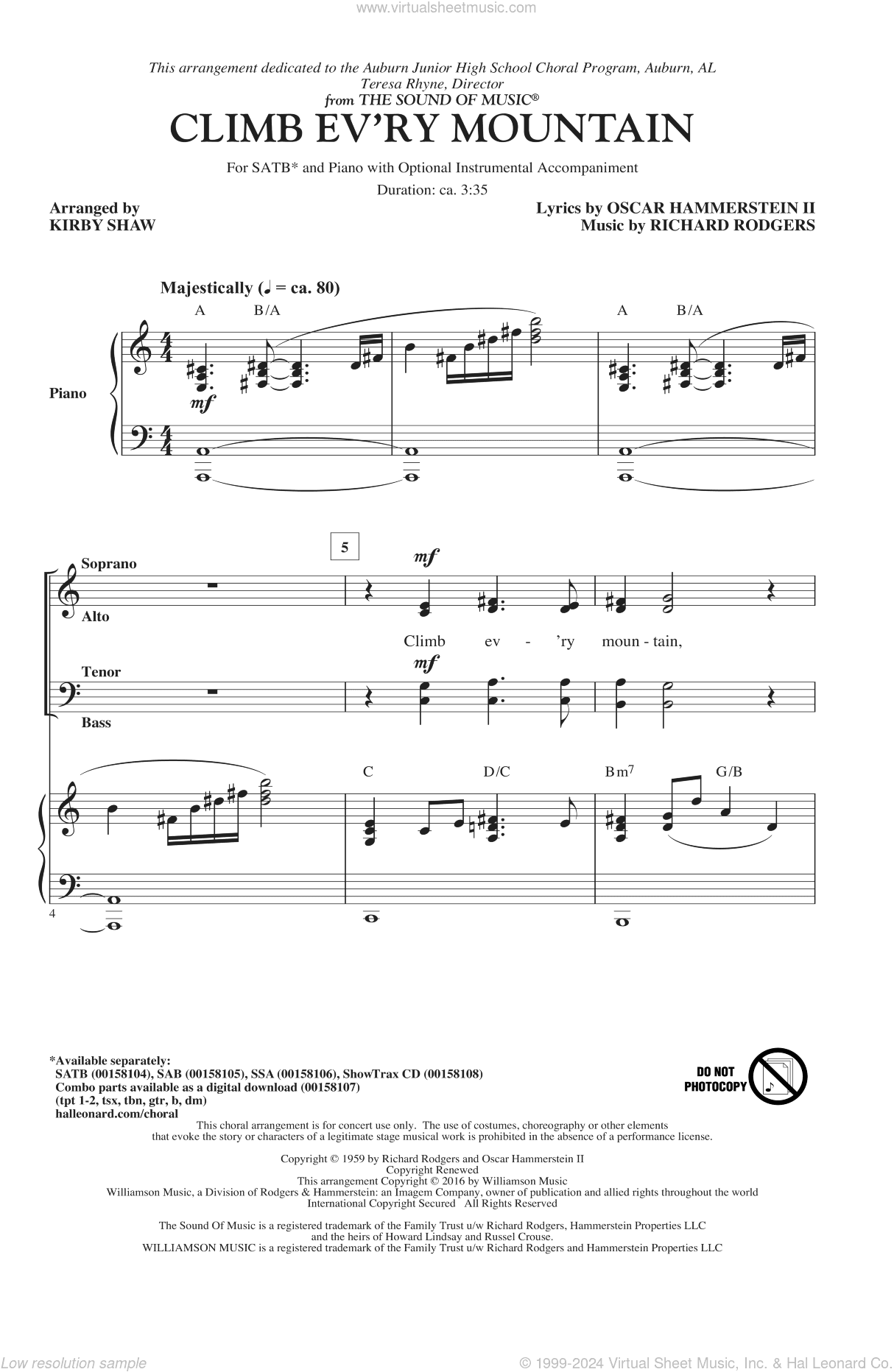 www.virtualsheetmusic.com

This arrangement dedicated to the Auburn Junior High School Choral Program, Auburn, AL
Teresa Rhyne, Director

from THE SOUND OF MUSIC®

CLIMB EV'RY MOUNTAIN

For SATB* and Piano with Optional Instrumental Accompaniment

Duration: ca. 3:35

Arranged by
KIRBY SHAW

Lyrics by OSCAR HAMMERSTEIN II
Music by RICHARD RODGERS

Majestically (♩ = ca. 80)

A B/A A B/A

Piano

mf

5

Soprano
Alto

mf

Climb ev - 'ry moun - tain,

Tenor
Bass

mf

C D/C Bm$^7$ G/B

4

*Available separately:
SATB (00158104), SAB (00158105), SSA (00158106), ShowTrax CD (00158108)
Combo parts available as a digital download (00158107)
(tpt 1-2, tsx, tbn, gtr, b, dm)
halleonard.com/choral

DO NOT PHOTOCOPY

This choral arrangement is for concert use only. The use of costumes, choreography or other elements that evoke the story or characters of a legitimate stage musical work is prohibited in the absence of a performance license.

Copyright © 1959 by Richard Rodgers and Oscar Hammerstein II
Copyright Renewed
This arrangement Copyright © 2016 by Williamson Music
Williamson Music, a Division of Rodgers & Hammerstein: an Imagem Company, owner of publication and allied rights throughout the world
International Copyright Secured All Rights Reserved

The Sound Of Music is a registered trademark of the Family Trust u/w Richard Rodgers, Hammerstein Properties LLC and the heirs of Howard Lindsay and Russel Crouse.
WILLIAMSON MUSIC is a registered trademark of the Family Trust u/w Richard Rodgers and Hammerstein Properties LLC

Low resolution sample

© 1999-2024 Virtual Sheet Music, Inc. & Hal Leonard Co.